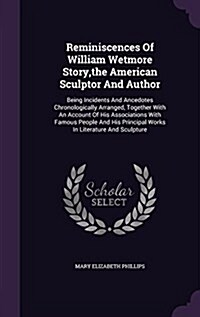 Reminiscences Of William Wetmore Story,the American Sculptor And Author

Being Incidents And Ancedotes Chronologically Arranged, Together With An Account Of His Associations With Famous People And His Principal Works In Literature And Sculpture

Scholar SELECT

MARY ELIZABETH PHILLIPS